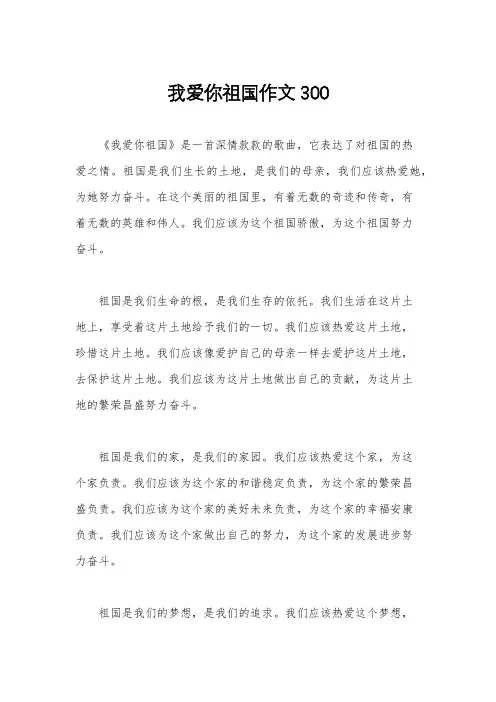 我爱你祖国作文 300

《我爱你祖国》是一首深情款款的歌曲，它表达了对祖国的热爱之情。祖国是我们生长的土地，是我们的母亲，我们应该热爱她，为她努力奋斗。在这个美丽的祖国里，有着无数的奇迹和传奇，有着无数的英雄和伟人。我们应该为这个祖国骄傲，为这个祖国努力奋斗。

祖国是我们生命的根，是我们生存的依托。我们生活在这片土地上，享受着这片土地给予我们的一切。我们应该热爱这片土地，珍惜这片土地。我们应该像爱护自己的母亲一样去爱护这片土地，去保护这片土地。我们应该为这片土地做出自己的贡献，为这片土地的繁荣昌盛努力奋斗。

祖国是我们的家，是我们的家园。我们应该热爱这个家，为这个家负责。我们应该为这个家的和谐稳定负责，为这个家的繁荣昌盛负责。我们应该为这个家的美好未来负责，为这个家的幸福安康负责。我们应该为这个家做出自己的努力，为这个家的发展进步努力奋斗。

祖国是我们的梦想，是我们的追求。我们应该热爱这个梦想，